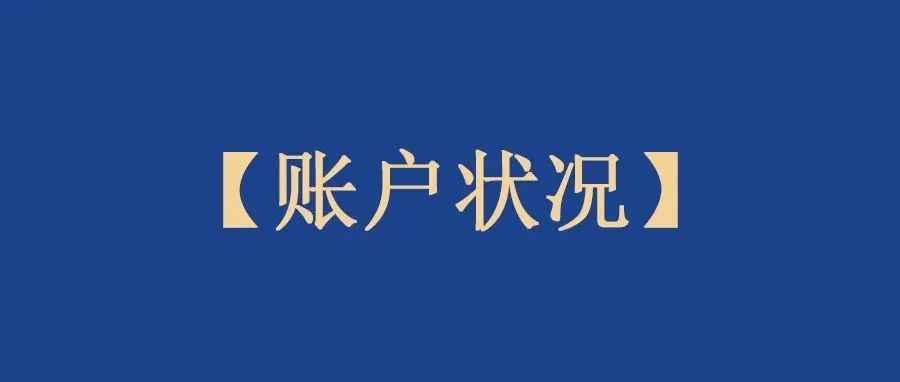 【账户状况】